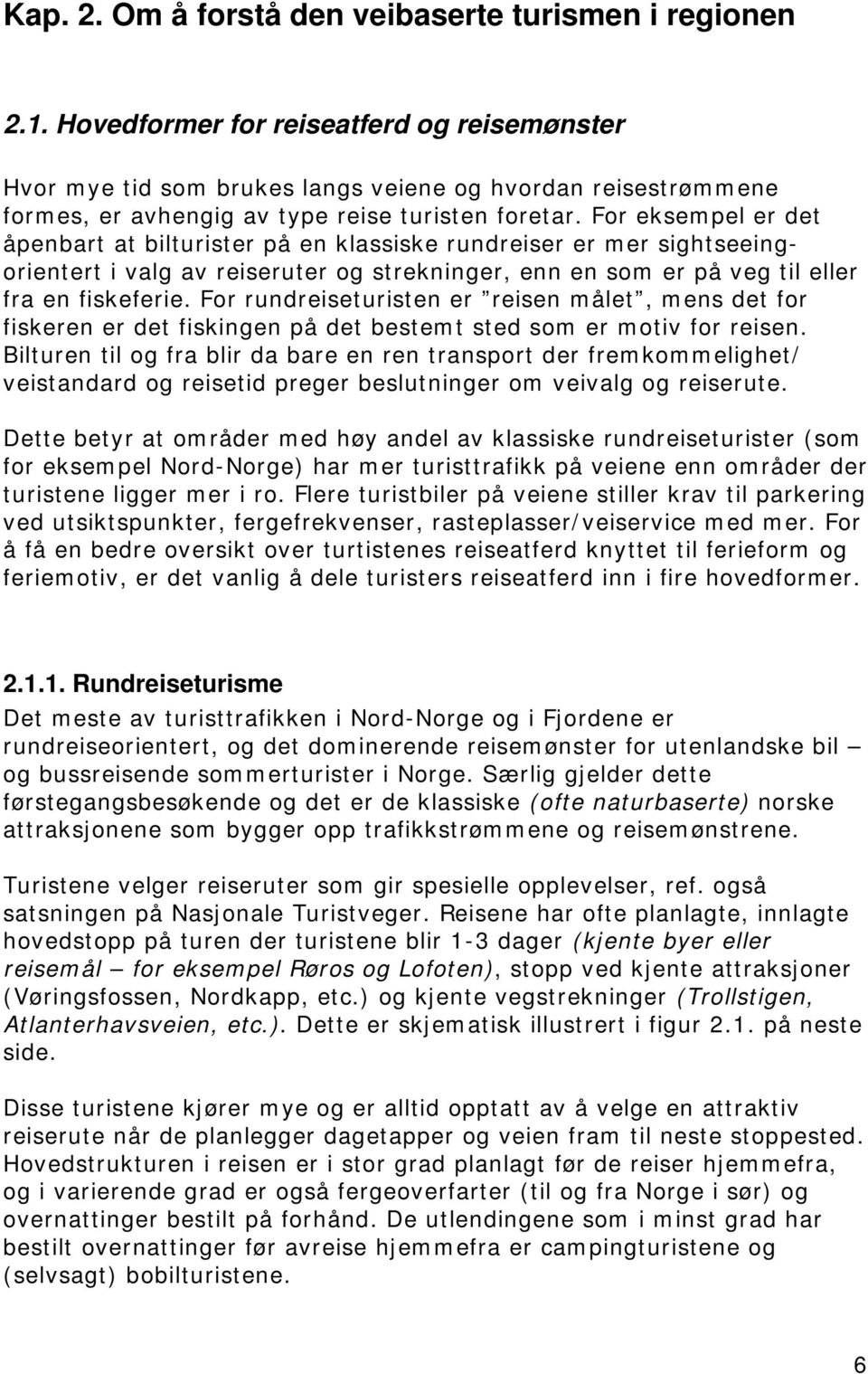 Kap. 2. Om å forstå den veibaserte turismen i regionen

2.1. Hovedformer for reiseatferd og reisemønster

Hvor mye tid som brukes langs veiene og hvordan reisestrømmene formes, er avhengig av type reise turisten foretar. For eksempel er det åpenbart at bilturister på en klassiske rundreiser er mer sightseeing-orientert i valg av reiseruter og strekninger, enn en som er på veg til eller fra en fiskeferie. For rundreiseturisten er "reisen målet", mens det for fiskeren er det fiskingen på det bestemt sted som er motiv for reisen. Bilturen til og fra blir da bare en ren transport der fremkommelighet/ veistandard og reisetid preger beslutninger om veivalg og reiserute.

Dette betyr at områder med høy andel av klassiske rundreiseturister (som for eksempel Nord-Norge) har mer turisttrafikk på veiene enn områder der turistene ligger mer i ro. Flere turistbiler på veiene stiller krav til parkering ved utsiktspunkter, fergefrekvenser, rasteplasser/veiservice med mer. For å få en bedre oversikt over turtistenes reiseatferd knyttet til ferieform og feriemotiv, er det vanlig å dele turisters reiseatferd inn i fire hovedformer.

2.1.1. Rundreiseturisme
Det meste av turisttrafikken i Nord-Norge og i Fjordene er rundreiseorientert, og det dominerende reisemønster for utenlandske bil – og bussreisende sommerturister i Norge. Særlig gjelder dette førstegangsbesøkende og det er de klassiske (ofte naturbaserte) norske attraksjonene som bygger opp trafikkstrømmene og reisemønstrene.

Turistene velger reiseruter som gir spesielle opplevelser, ref. også satsningen på Nasjonale Turistveger. Reisene har ofte planlagte, innlagte hovedstopp på turen der turistene blir 1-3 dager (kjente byer eller reisemål – for eksempel Røros og Lofoten), stopp ved kjente attraksjoner (Vøringsfossen, Nordkapp, etc.) og kjente vegstrekninger (Trollstigen, Atlanterhavsveien, etc.). Dette er skjematisk illustrert i figur 2.1. på neste side.

Disse turistene kjører mye og er alltid opptatt av å velge en attraktiv reiserute når de planlegger dagetapper og veien fram til neste stoppested. Hovedstrukturen i reisen er i stor grad planlagt før de reiser hjemmefra, og i varierende grad er også fergeoverfarter (til og fra Norge i sør) og overnattinger bestilt på forhånd. De utlendingene som i minst grad har bestilt overnattinger før avreise hjemmefra er campingturistene og (selvsagt) bobilturistene.

6